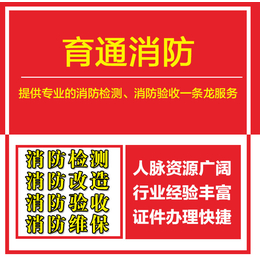 育通消防

提供专业的消防检测、消防验收一条龙服务

消防检测
消防改造
消防验收
消防维保

人脉资源广阔
行业经验丰富
证件办理快捷